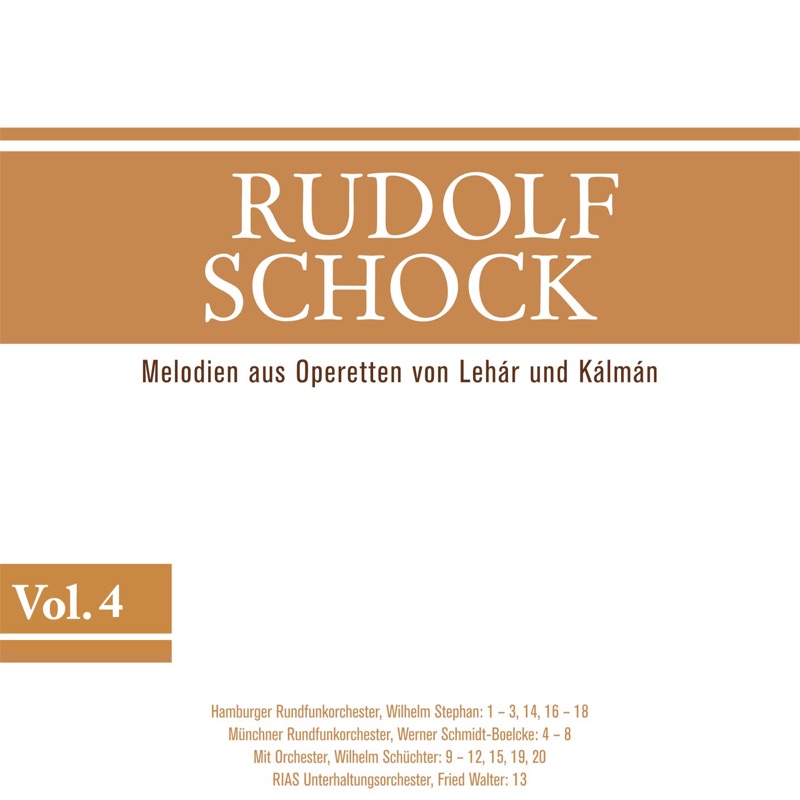 RUDOLF
SCHOCK

Melodien aus Operetten von Lehár und Kálmán

Vol. 4

Hamburger Rundfunkorchester, Wilhelm Stephan: 1 – 3, 14, 16 – 18
Münchner Rundfunkorchester, Werner Schmidt-Boelcke: 4 – 8
Mit Orchester, Wilhelm Schüchter: 9 – 12, 15, 19, 20
RIAS Unterhaltungsorchester, Fried Walter: 13